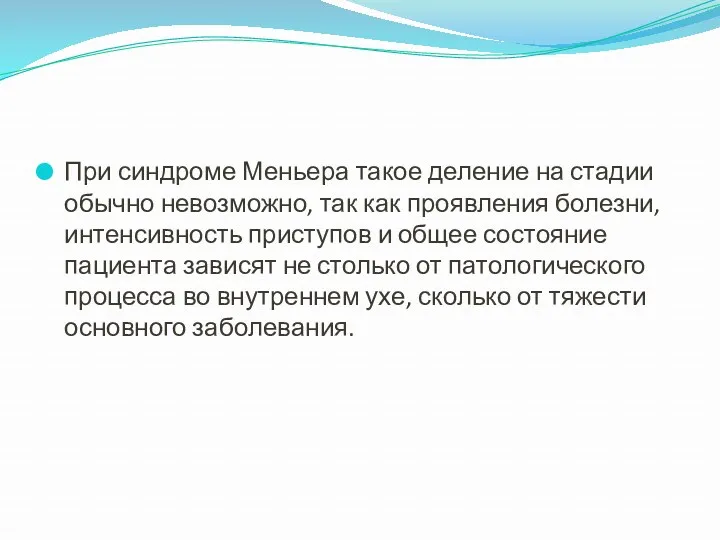 При синдроме Меньера такое деление на стадии обычно невозможно, так как проявления болезни, интенсивность приступов и общее состояние пациента зависят не столько от патологического процесса во внутреннем ухе, сколько от тяжести основного заболевания.